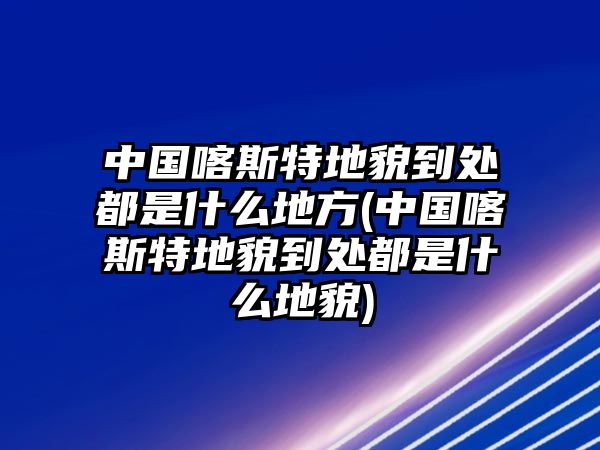 中国喀斯特地貌到处都是什么地方(中国喀斯特地貌到处都是什么地貌)